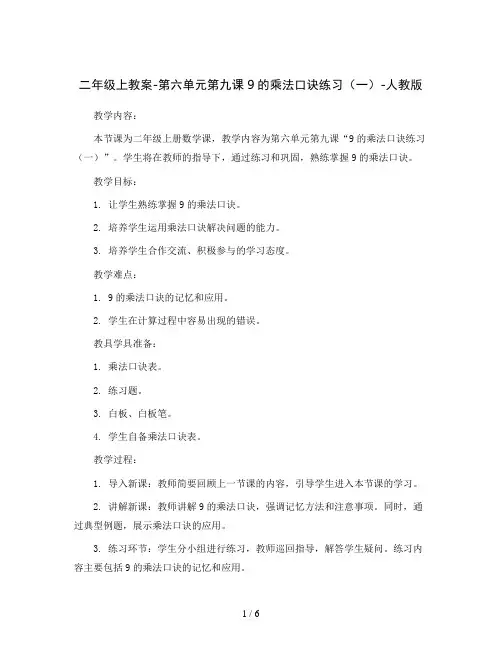 二年级上教案-第六单元第九课 9 的乘法口诀练习（一）-人教版

教学内容：

本节课为二年级上册数学课，教学内容为第六单元第九课“9 的乘法口诀练习（一）”。学生将在教师的指导下，通过练习和巩固，熟练掌握 9 的乘法口诀。

教学目标：

1. 让学生熟练掌握 9 的乘法口诀。

2. 培养学生运用乘法口诀解决问题的能力。

3. 培养学生合作交流、积极参与的学习态度。

教学难点：

1. 9 的乘法口诀的记忆和应用。

2. 学生在计算过程中容易出现的错误。

教具学具准备：

1. 乘法口诀表。

2. 练习题。

3. 白板、白板笔。

4. 学生自备乘法口诀表。

教学过程：

1. 导入新课：教师简要回顾上一节课的内容，引导学生进入本节课的学习。

2. 讲解新课：教师讲解 9 的乘法口诀，强调记忆方法和注意事项。同时，通过典型例题，展示乘法口诀的应用。

3. 练习环节：学生分小组进行练习，教师巡回指导，解答学生疑问。练习内容主要包括 9 的乘法口诀的记忆和应用。

1 / 6